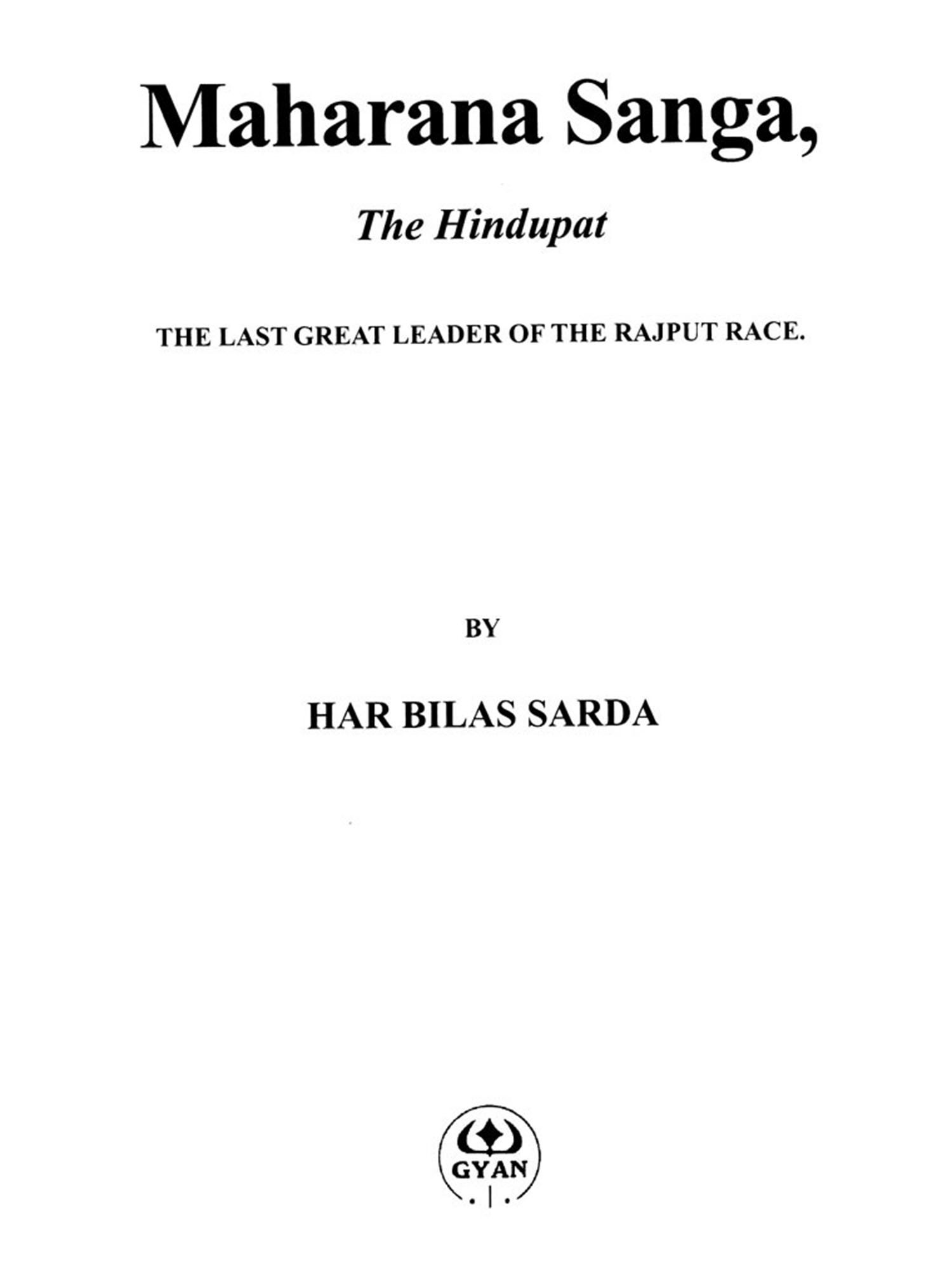 Maharana Sanga,

The Hindupat

THE LAST GREAT LEADER OF THE RAJPUT RACE.

BY

HAR BILAS SARDA

GYAN